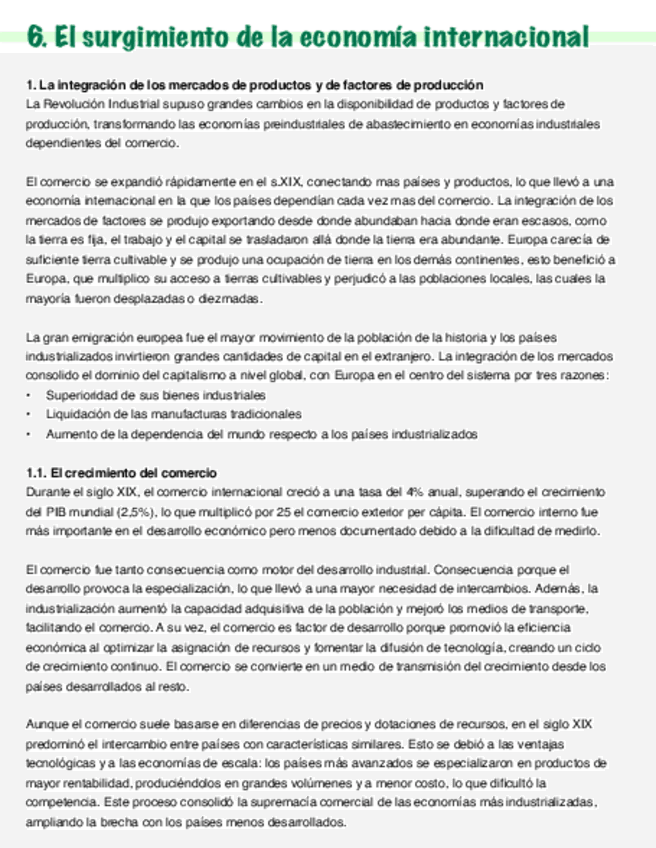 6. El surgimiento de la economía internacional

1. La integración de los mercados de productos y de factores de producción
La Revolución Industrial supuso grandes cambios en la disponibilidad de productos y factores de producción, transformando las economías preindustriales de abastecimiento en economías industriales dependientes del comercio.

El comercio se expandió rápidamente en el s.XIX, conectando mas países y productos, lo que llevó a una economía internacional en la que los países dependían cada vez mas del comercio. La integración de los mercados de factores se produjo exportando desde donde abundaban hacia donde eran escasos, como la tierra es fija, el trabajo y el capital se trasladaron allá donde la tierra era abundante. Europa carecía de suficiente tierra cultivable y se produjo una ocupación de tierra en los demás continentes, esto benefició a Europa, que multiplico su acceso a tierras cultivables y perjudicó a las poblaciones locales, las cuales la mayoría fueron desplazadas o diezmadas.

La gran emigración europea fue el mayor movimiento de la población de la historia y los países industrializados invirtieron grandes cantidades de capital en el extranjero. La integración de los mercados consolido el dominio del capitalismo a nivel global, con Europa en el centro del sistema por tres razones:
• Superioridad de sus bienes industriales
• Liquidación de las manufacturas tradicionales
• Aumento de la dependencia del mundo respecto a los países industrializados

1.1. El crecimiento del comercio
Durante el siglo XIX, el comercio internacional creció a una tasa del 4% anual, superando el crecimiento del PIB mundial (2,5%), lo que multiplicó por 25 el comercio exterior per cápita. El comercio interno fue más importante en el desarrollo económico pero menos documentado debido a la dificultad de medirlo.

El comercio fue tanto consecuencia como motor del desarrollo industrial. Consecuencia porque el desarrollo provoca la especialización, lo que llevó a una mayor necesidad de intercambios. Además, la industrialización aumentó la capacidad adquisitiva de la población y mejoró los medios de transporte, facilitando el comercio. A su vez, el comercio es factor de desarrollo porque promovió la eficiencia económica al optimizar la asignación de recursos y fomentar la difusión de tecnología, creando un ciclo de crecimiento continuo. El comercio se convierte en un medio de transmisión del crecimiento desde los países desarrollados al resto.

Aunque el comercio suele basarse en diferencias de precios y dotaciones de recursos, en el siglo XIX predominó el intercambio entre países con características similares. Esto se debió a las ventajas tecnológicas y a las economías de escala: los países más avanzados se especializaron en productos de mayor rentabilidad, produciéndolos en grandes volúmenes y a menor costo, lo que dificultó la competencia. Este proceso consolidó la supremacía comercial de las economías más industrializadas, ampliando la brecha con los países menos desarrollados.